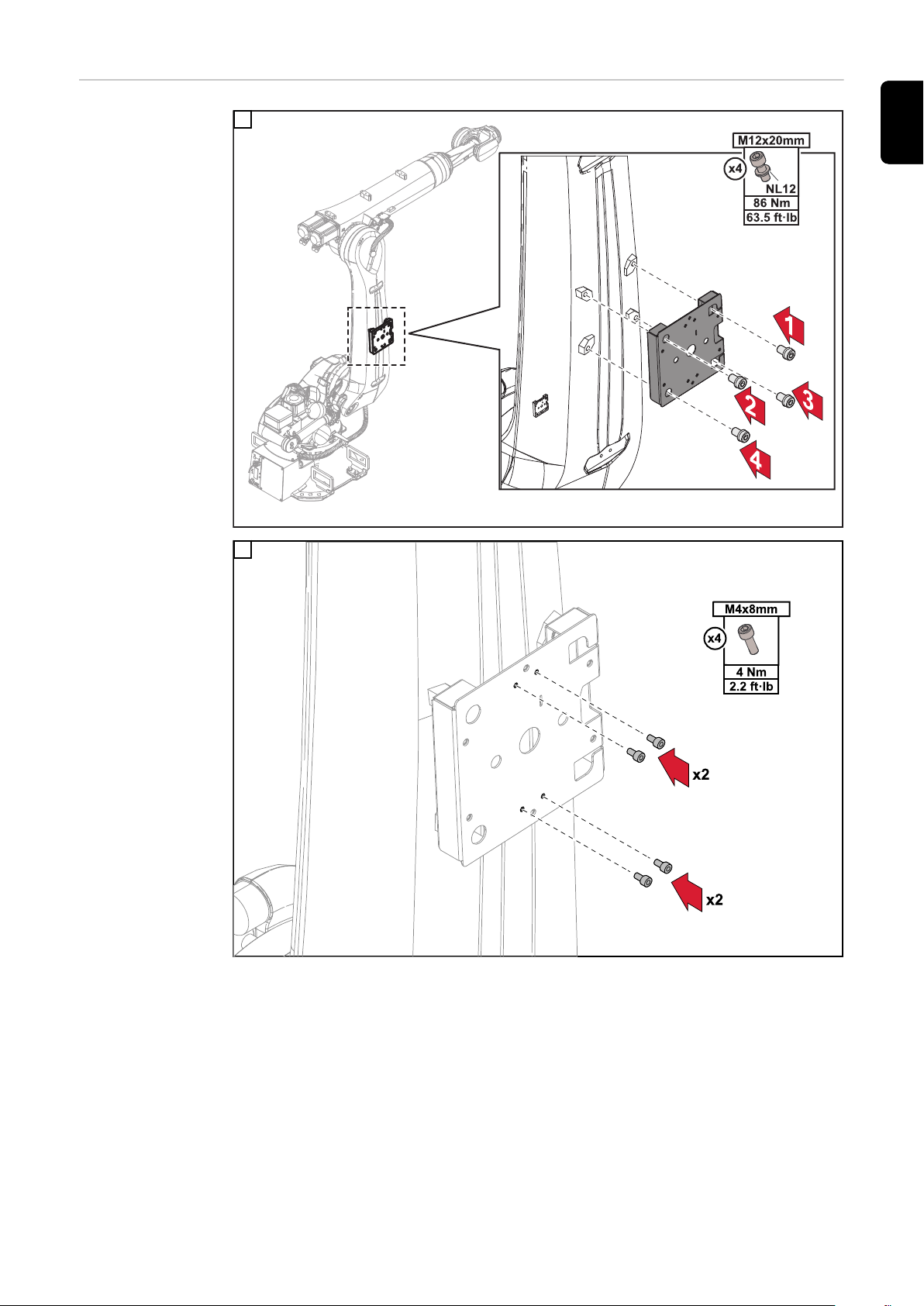 M12x20mm
x4
NL12
86 Nm
63.5 ft·lb
1
2
3
4

M4x8mm
x4
4 Nm
2.2 ft·lb
x2
x2